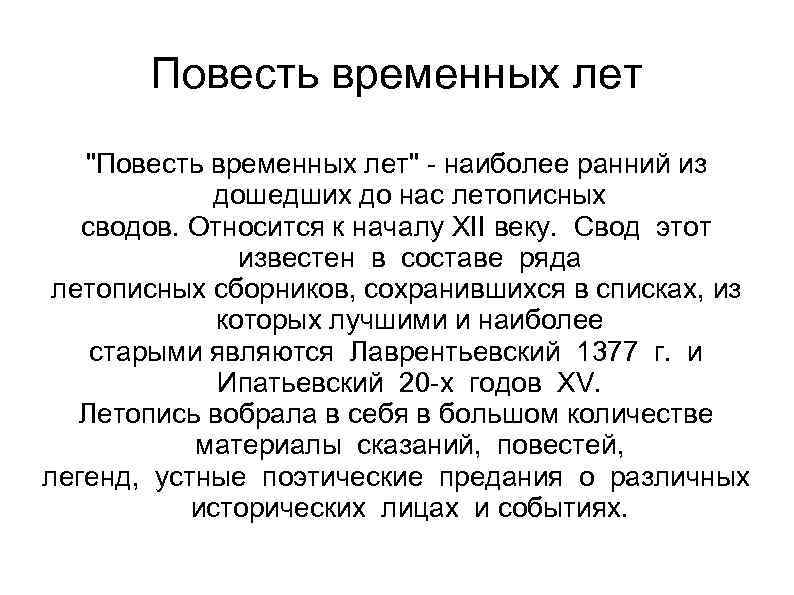 Повесть временных лет

"Повесть временных лет" - наиболее ранний из дошедших до нас летописных сводов. Относится к началу XII веку. Свод этот известен в составе ряда летописных сборников, сохранившихся в списках, из которых лучшими и наиболее старыми являются Лаврентьевский 1377 г. и Ипатьевский 20-х годов XV.
Летопись вобрала в себя в большом количестве материалы сказаний, повестей, легенд, устные поэтические предания о различных исторических лицах и событиях.